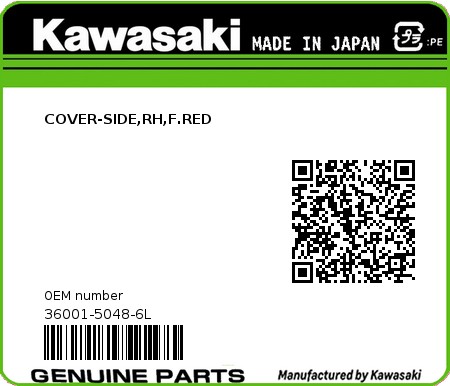 Kawasaki MADE IN JAPAN プラ :PE

COVER-SIDE,RH,F.RED

0EM number
36001-5048-6L

GENUINE PARTS Manufactured by Kawasaki